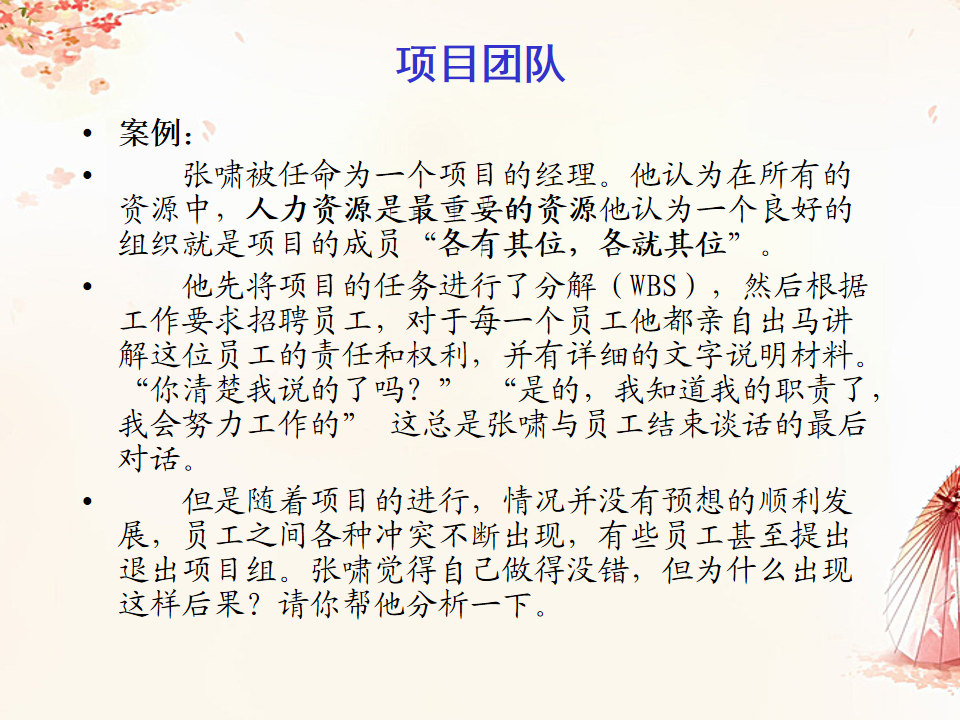 项目团队

• 案例：

• 张啸被任命为一个项目的经理。他认为在所有的资源中，人力资源是最重要的资源他认为一个良好的组织就是项目的成员“各有其位，各就其位”。

• 他先将项目的任务进行了分解（WBS），然后根据工作要求招聘员工，对于每一个员工他都亲自出马讲解这位员工的责任和权利，并有详细的文字说明材料。“你清楚我说的了吗？” “是的，我知道我的职责了，我会努力工作的” 这总是张啸与员工结束谈话的最后对话。

• 但是随着项目的进行，情况并没有预想的顺利发展，员工之间各种冲突不断出现，有些员工甚至提出退出项目组。张啸觉得自己做得没错，但为什么出现这样后果？请你帮他分析一下。